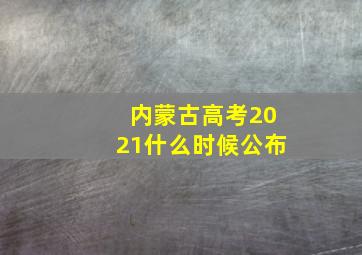 内蒙古高考2021什么时候公布